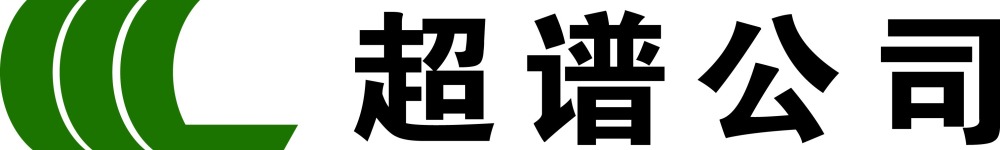 超谱公司